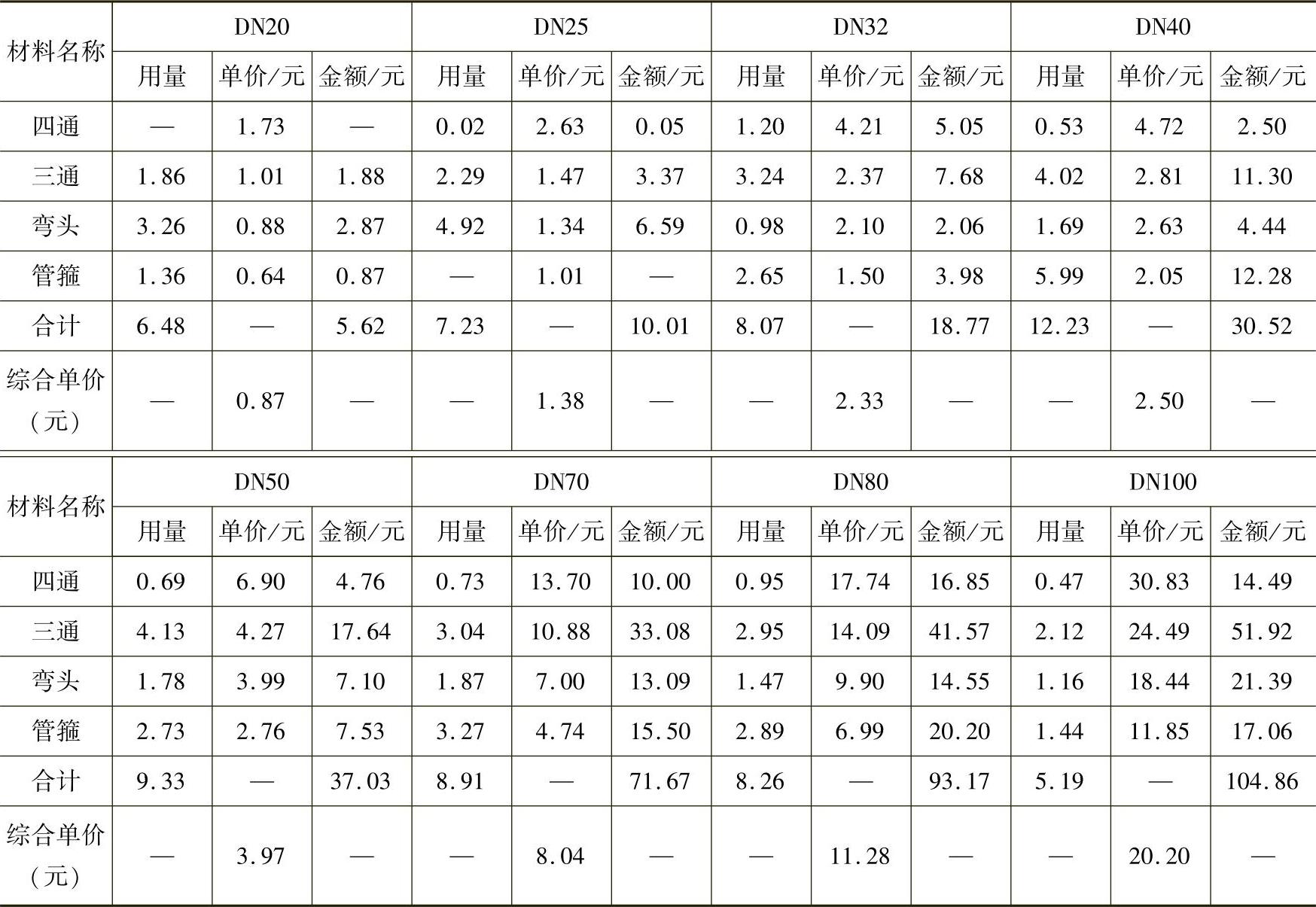 | 材料名称 | DN20 | | | DN25 | | | DN32 | | | DN40 | | |
|---|---|---|---|---|---|---|---|---|---|---|---|---|
| | 用量 | 单价/元 | 金额/元 | 用量 | 单价/元 | 金额/元 | 用量 | 单价/元 | 金额/元 | 用量 | 单价/元 | 金额/元 |
| 四通 | — | 1.73 | — | 0.02 | 2.63 | 0.05 | 1.20 | 4.21 | 5.05 | 0.53 | 4.72 | 2.50 |
| 三通 | 1.86 | 1.01 | 1.88 | 2.29 | 1.47 | 3.37 | 3.24 | 2.37 | 7.68 | 4.02 | 2.81 | 11.30 |
| 弯头 | 3.26 | 0.88 | 2.87 | 4.92 | 1.34 | 6.59 | 0.98 | 2.10 | 2.06 | 1.69 | 2.63 | 4.44 |
| 管箍 | 1.36 | 0.64 | 0.87 | — | 1.01 | — | 2.65 | 1.50 | 3.98 | 5.99 | 2.05 | 12.28 |
| 合计 | 6.48 | — | 5.62 | 7.23 | — | 10.01 | 8.07 | — | 18.77 | 12.23 | — | 30.52 |
| 综合单价(元) | — | 0.87 | — | — | 1.38 | — | — | 2.33 | — | — | 2.50 | — |

| 材料名称 | DN50 | | | DN70 | | | DN80 | | | DN100 | | |
|---|---|---|---|---|---|---|---|---|---|---|---|---|
| | 用量 | 单价/元 | 金额/元 | 用量 | 单价/元 | 金额/元 | 用量 | 单价/元 | 金额/元 | 用量 | 单价/元 | 金额/元 |
| 四通 | 0.69 | 6.90 | 4.76 | 0.73 | 13.70 | 10.00 | 0.95 | 17.74 | 16.85 | 0.47 | 30.83 | 14.49 |
| 三通 | 4.13 | 4.27 | 17.64 | 3.04 | 10.88 | 33.08 | 2.95 | 14.09 | 41.57 | 2.12 | 24.49 | 51.92 |
| 弯头 | 1.78 | 3.99 | 7.10 | 1.87 | 7.00 | 13.09 | 1.47 | 9.90 | 14.55 | 1.16 | 18.44 | 21.39 |
| 管箍 | 2.73 | 2.76 | 7.53 | 3.27 | 4.74 | 15.50 | 2.89 | 6.99 | 20.20 | 1.44 | 11.85 | 17.06 |
| 合计 | 9.33 | — | 37.03 | 8.91 | — | 71.67 | 8.26 | — | 93.17 | 5.19 | — | 104.86 |
| 综合单价(元) | — | 3.97 | — | — | 8.04 | — | — | 11.28 | — | — | 20.20 | — |